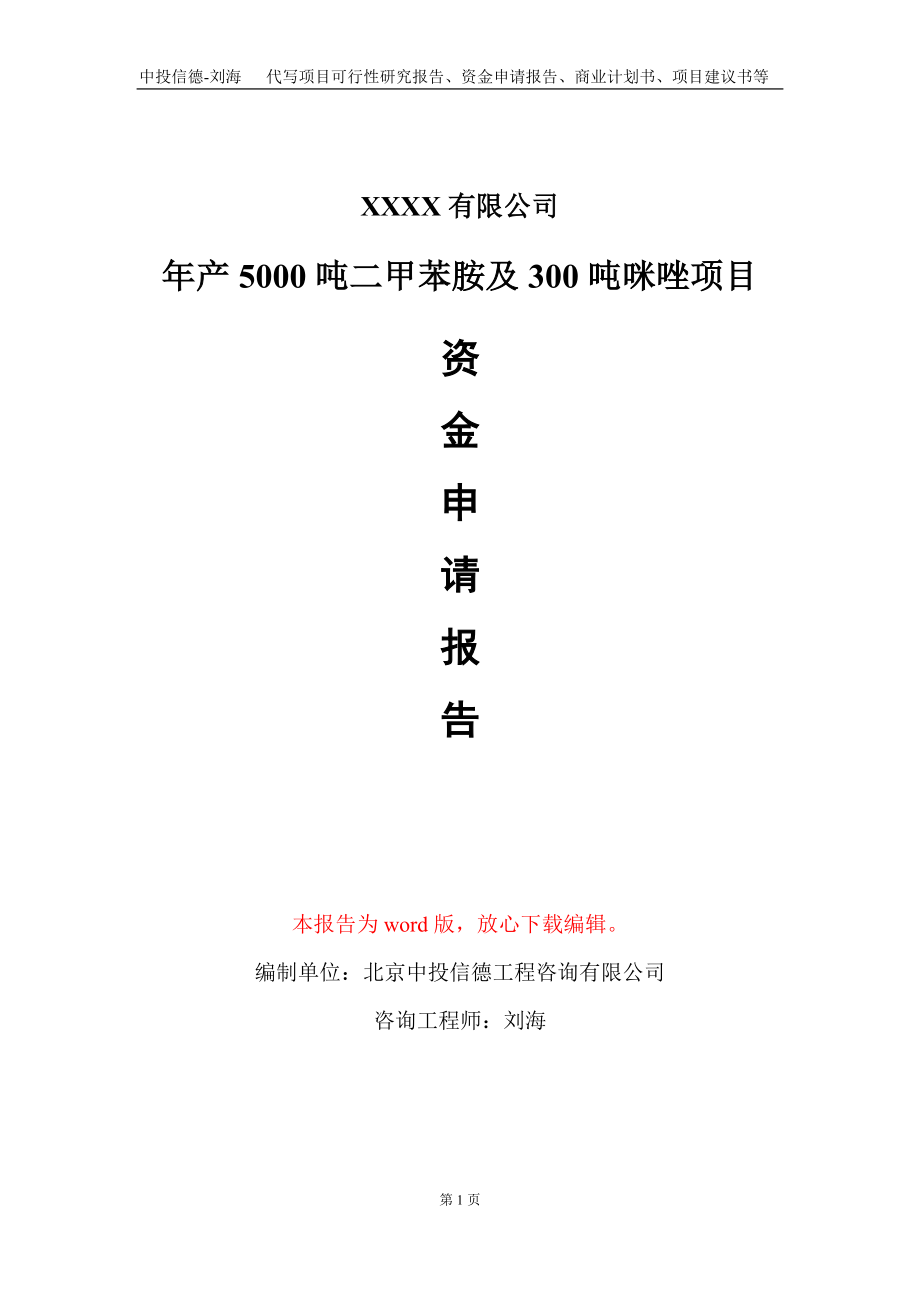 中投信德-刘海　代写项目可行性研究报告、资金申请报告、商业计划书、项目建议书等

XXXX 有限公司

年产 5000 吨二甲苯胺及 300 吨咪唑项目

资

金

申

请

报

告

本报告为 word 版，放心下载编辑。

编制单位：北京中投信德工程咨询有限公司

咨询工程师：刘海

第 1 页